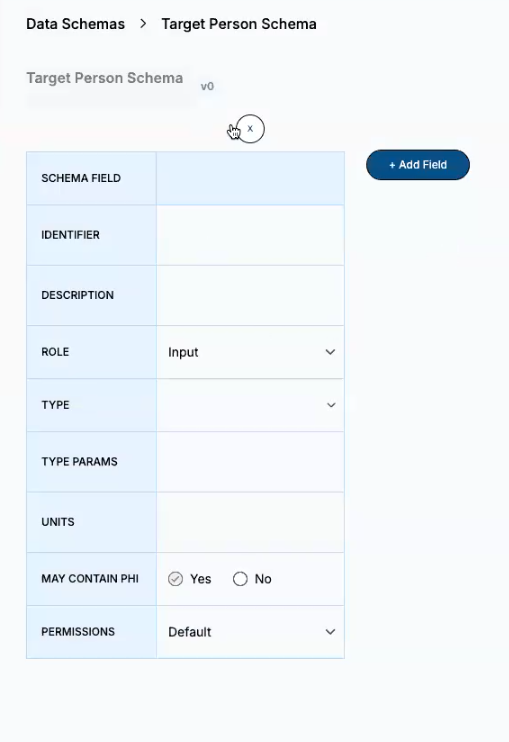 Data Schemas > Target Person Schema

Target Person Schema v0

x

+ Add Field

| SCHEMA FIELD | |
|---|---|
| IDENTIFIER | |
| DESCRIPTION | |
| ROLE | Input |
| TYPE | |
| TYPE PARAMS | |
| UNITS | |
| MAY CONTAIN PHI | Yes No |
| PERMISSIONS | Default |